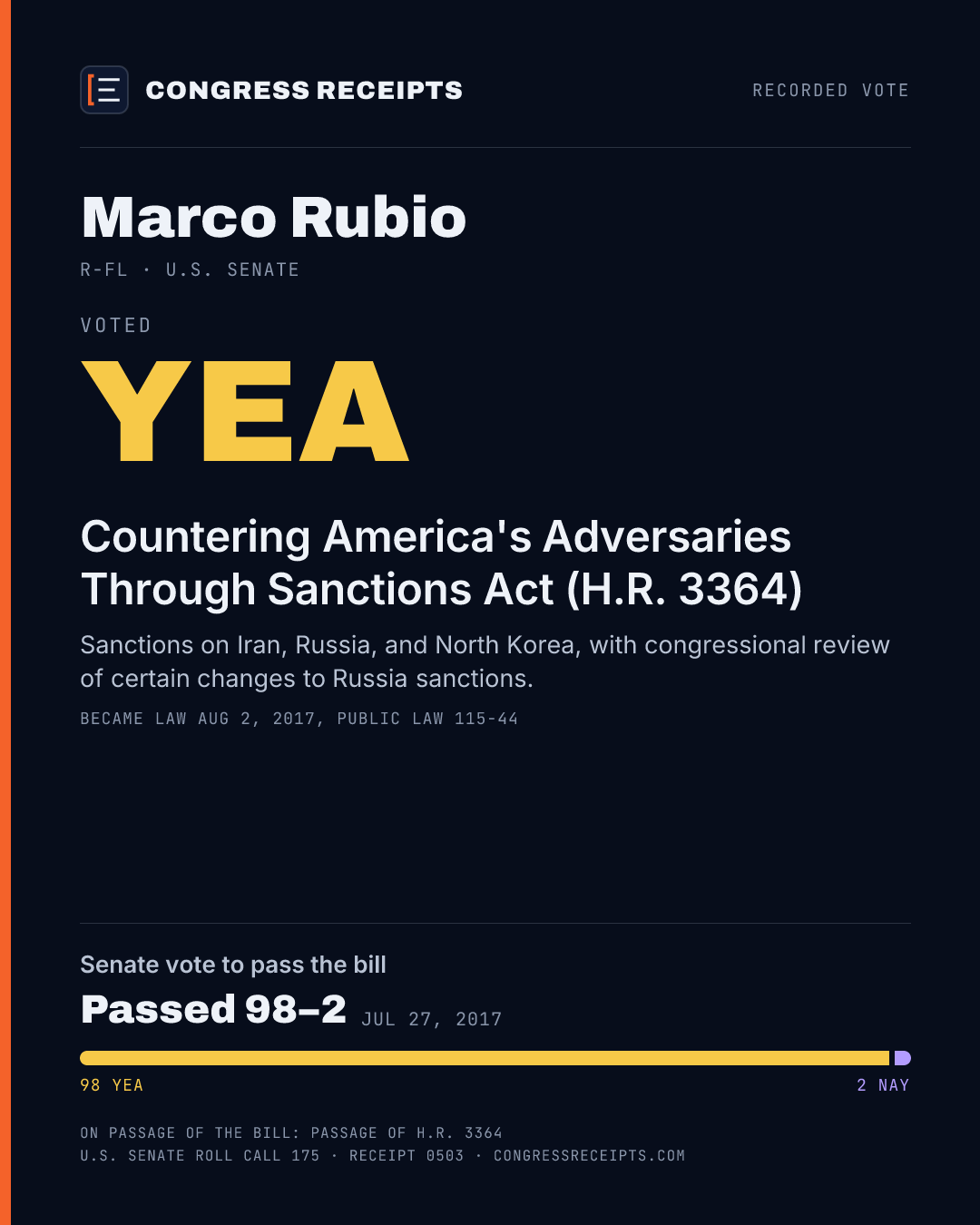 CONGRESS RECEIPTS

RECORDED VOTE

Marco Rubio

R-FL · U.S. SENATE

VOTED

YEA

Countering America's Adversaries Through Sanctions Act (H.R. 3364)

Sanctions on Iran, Russia, and North Korea, with congressional review of certain changes to Russia sanctions.

BECAME LAW AUG 2, 2017, PUBLIC LAW 115-44

Senate vote to pass the bill

Passed 98–2 JUL 27, 2017

98 YEA

2 NAY

ON PASSAGE OF THE BILL: PASSAGE OF H.R. 3364
U.S. SENATE ROLL CALL 175 · RECEIPT 0503 · CONGRESSRECEIPTS.COM